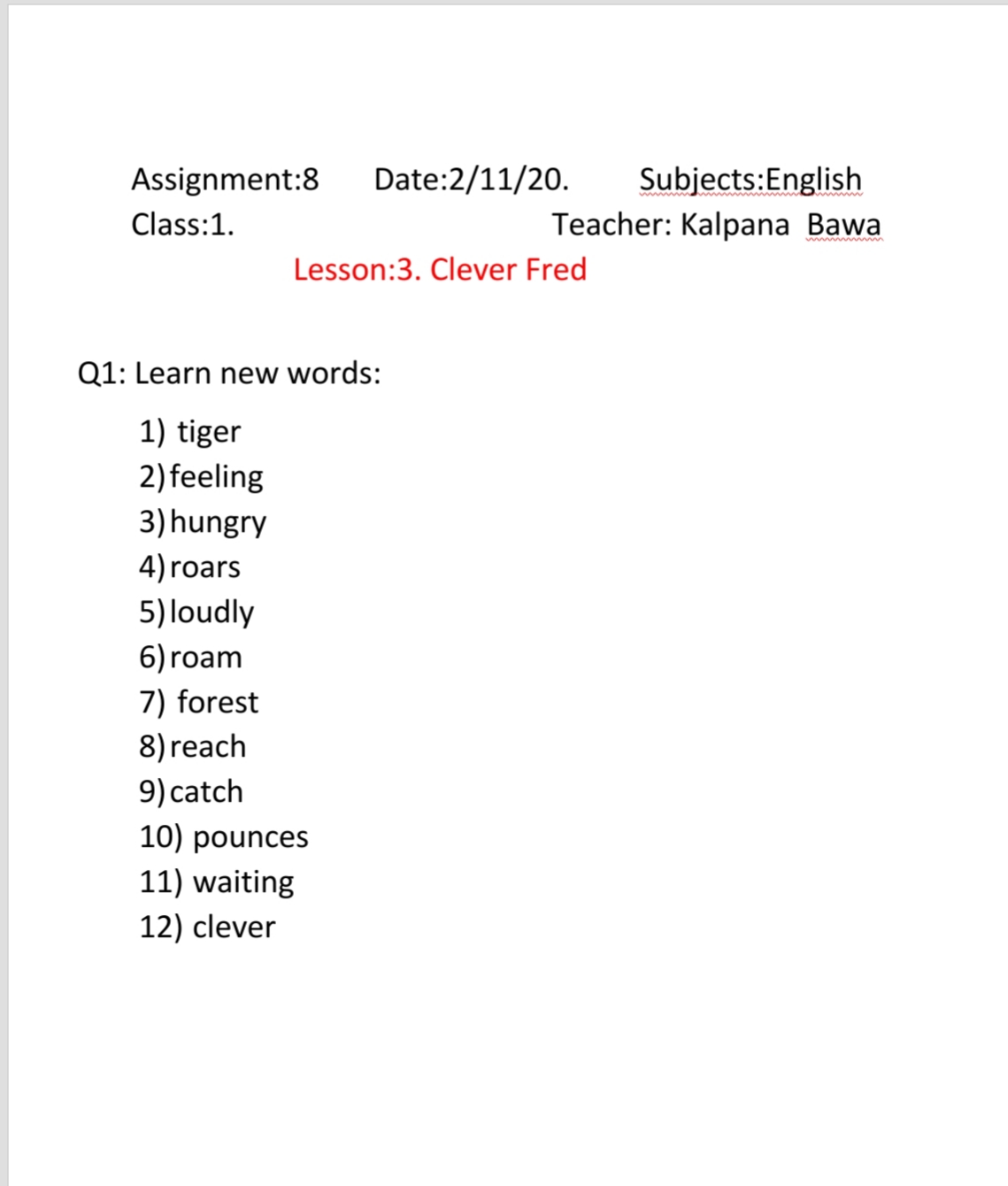 Assignment:8 Date:2/11/20. Subjects:English
Class:1. Teacher: Kalpana Bawa

Lesson:3. Clever Fred

Q1: Learn new words:

1) tiger
2) feeling
3) hungry
4) roars
5) loudly
6) roam
7) forest
8) reach
9) catch
10) pounces
11) waiting
12) clever